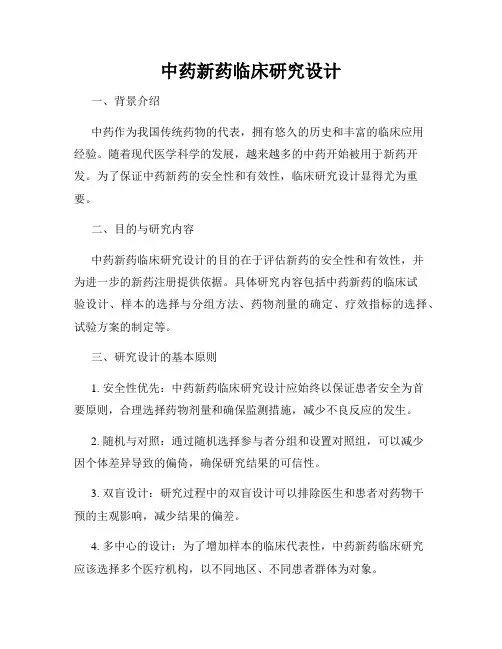 中药新药临床研究设计

一、背景介绍

中药作为我国传统药物的代表，拥有悠久的历史和丰富的临床应用经验。随着现代医学科学的发展，越来越多的中药开始被用于新药开发。为了保证中药新药的安全性和有效性，临床研究设计显得尤为重要。

二、目的与研究内容

中药新药临床研究设计的目的在于评估新药的安全性和有效性，并为进一步的新药注册提供依据。具体研究内容包括中药新药的临床试验设计、样本的选择与分组方法、药物剂量的确定、疗效指标的选择、试验方案的制定等。

三、研究设计的基本原则

1. 安全性优先：中药新药临床研究设计应始终以保证患者安全为首要原则，合理选择药物剂量和确保监测措施，减少不良反应的发生。

2. 随机与对照：通过随机选择参与者分组和设置对照组，可以减少因个体差异导致的偏倚，确保研究结果的可信性。

3. 双盲设计：研究过程中的双盲设计可以排除医生和患者对药物干预的主观影响，减少结果的偏差。

4. 多中心的设计：为了增加样本的临床代表性，中药新药临床研究应该选择多个医疗机构，以不同地区、不同患者群体为对象。